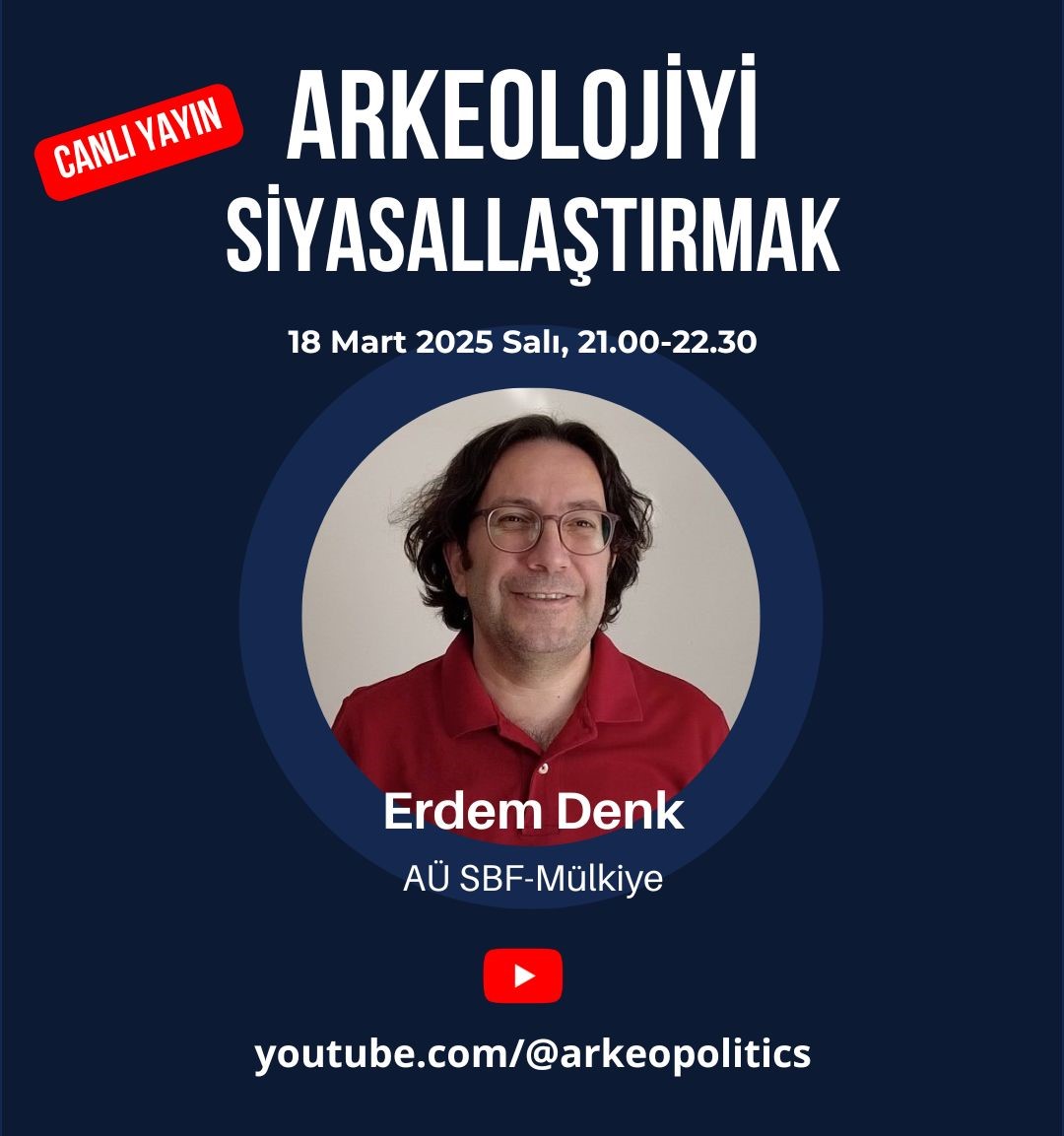 CANLI YAYIN

ARKEOLOJİYİ SİYASALLAŞTIRMAK

18 Mart 2025 Salı, 21.00-22.30

Erdem Denk

AÜ SBF-Mülkiye

youtube.com/@arkeopolitics